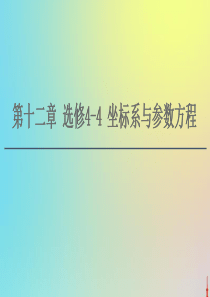 第十二章 选修4-4 坐标系与参数方程